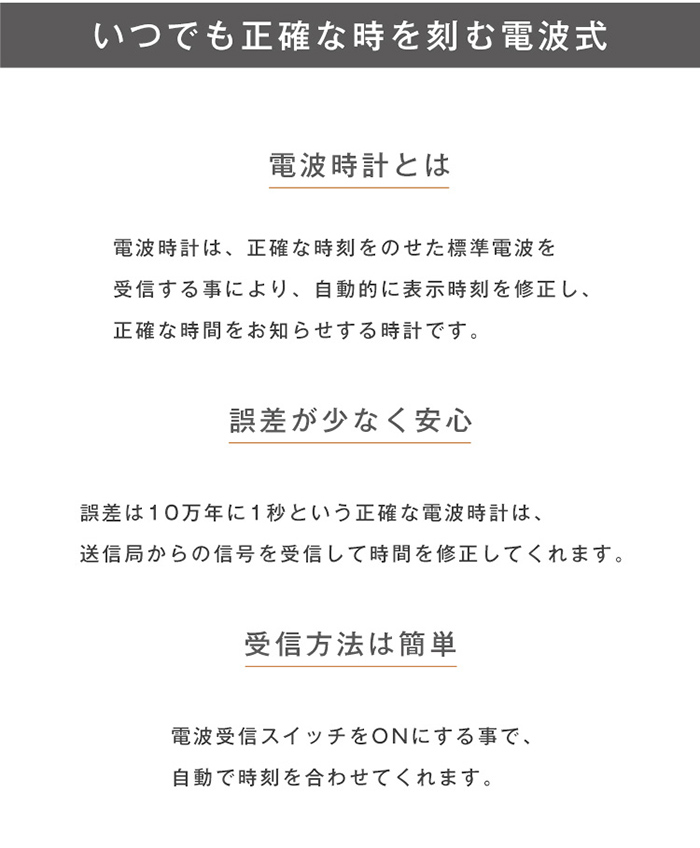 いつでも正確な時を刻む電波式

電波時計とは

電波時計は、正確な時刻をのせた標準電波を受信する事により、自動的に表示時刻を修正し、正確な時間をお知らせする時計です。

誤差が少なく安心

誤差は10万年に1秒という正確な電波時計は、送信局からの信号を受信して時間を修正してくれます。

受信方法は簡単

電波受信スイッチをONにする事で、自動で時刻を合わせてくれます。